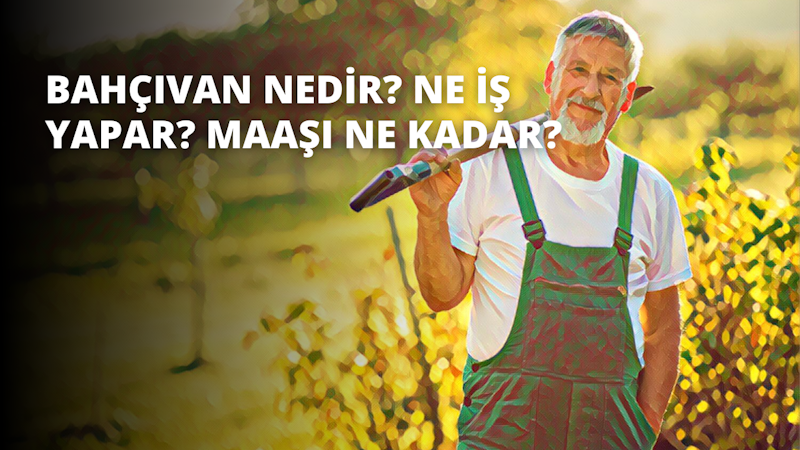 BAHÇIVAN NEDİR? NE İŞ YAPAR? MAAŞI NE KADAR?